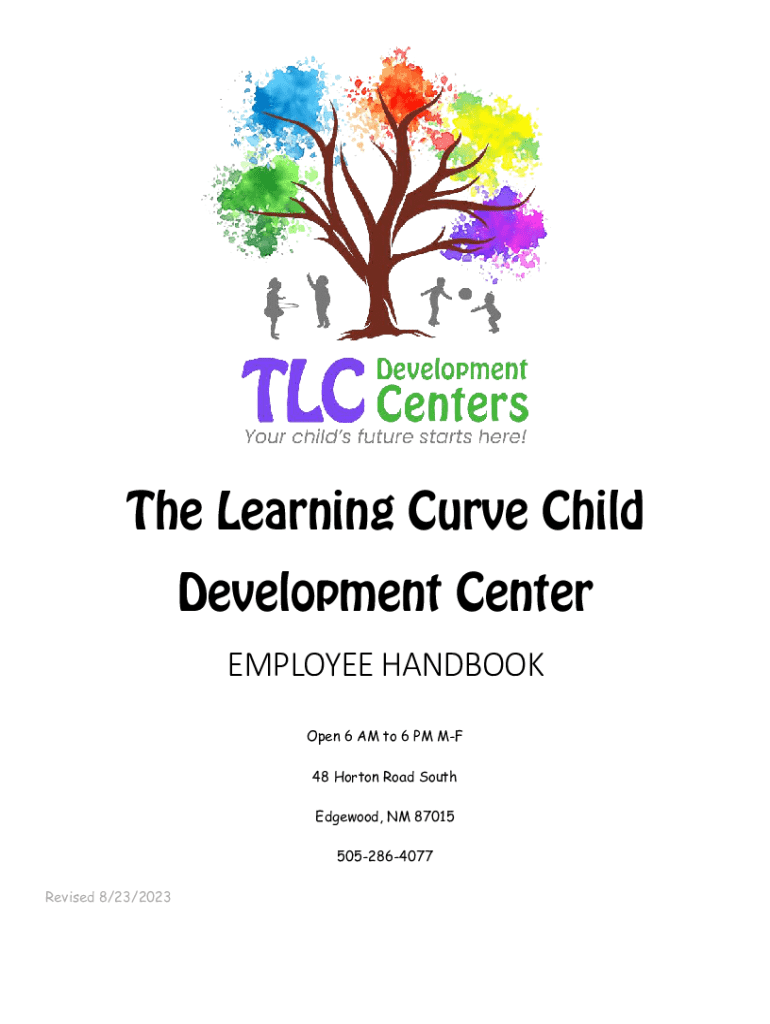 TLC Development Centers
Your child's future starts here!

The Learning Curve Child Development Center

EMPLOYEE HANDBOOK

Open 6 AM to 6 PM M-F

48 Horton Road South

Edgewood, NM 87015

505-286-4077

Revised 8/23/2023